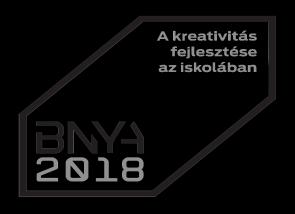 A kreativitás fejlesztése az iskolában

BNYA
2018